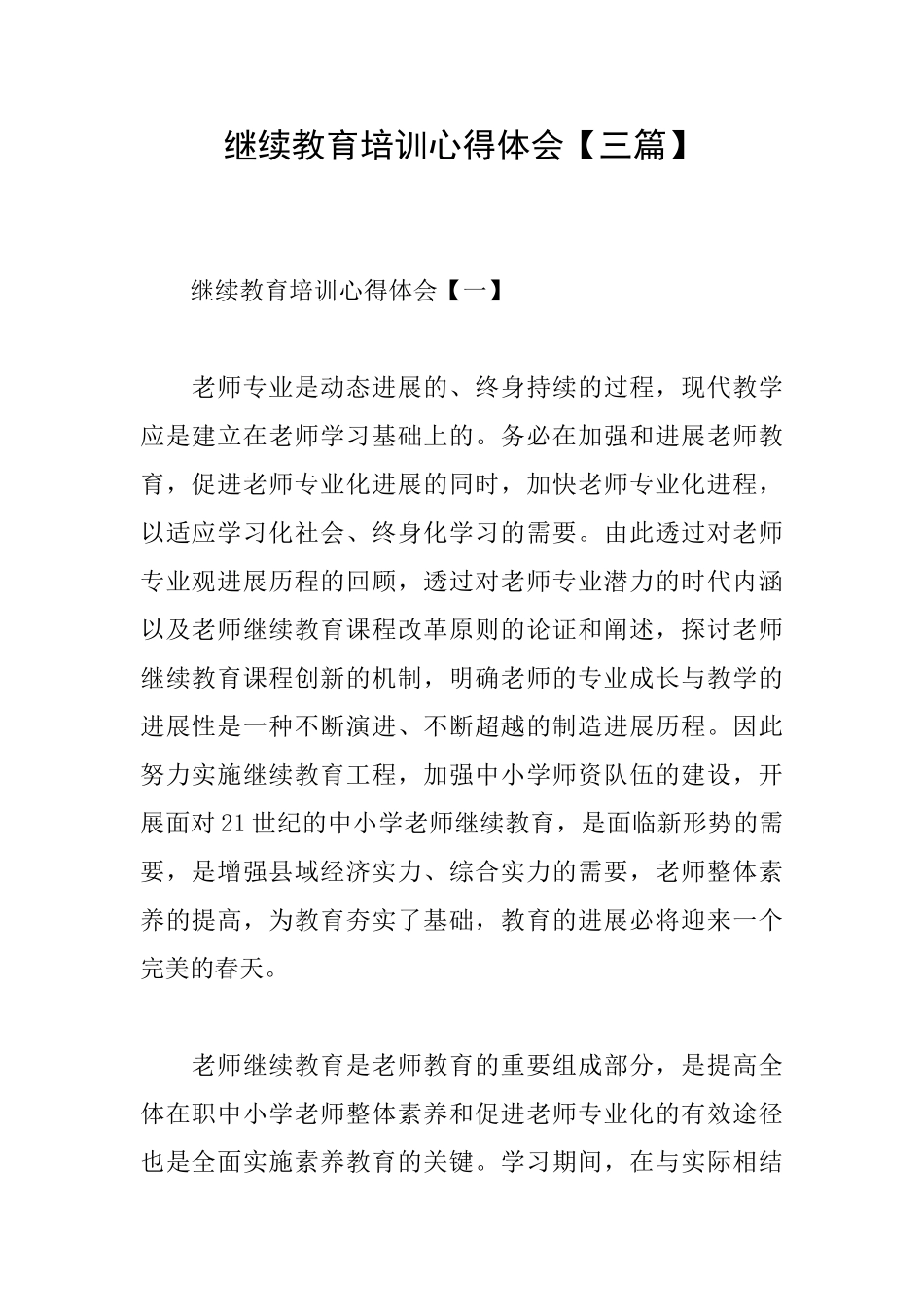 继续教育培训心得体会【三篇】

继续教育培训心得体会【一】

老师专业是动态进展的、终身持续的过程，现代教学应是建立在老师学习基础上的。务必在加强和进展老师教育，促进老师专业化进展的同时，加快老师专业化进程，以适应学习化社会、终身化学习的需要。由此透过对老师专业观进展历程的回顾，透过对老师专业潜力的时代内涵以及老师继续教育课程改革原则的论证和阐述，探讨老师继续教育课程创新的机制，明确老师的专业成长与教学的进展性是一种不断演进、不断超越的制造进展历程。因此努力实施继续教育工程，加强中小学师资队伍的建设，开展面对21世纪的中小学老师继续教育，是面临新形势的需要，是增强县域经济实力、综合实力的需要，老师整体素养的提高，为教育夯实了基础，教育的进展必将迎来一个完美的春天。

老师继续教育是老师教育的重要组成部分，是提高全体在职中小学老师整体素养和促进老师专业化的有效途径也是全面实施素养教育的关键。学习期间，在与实际相结